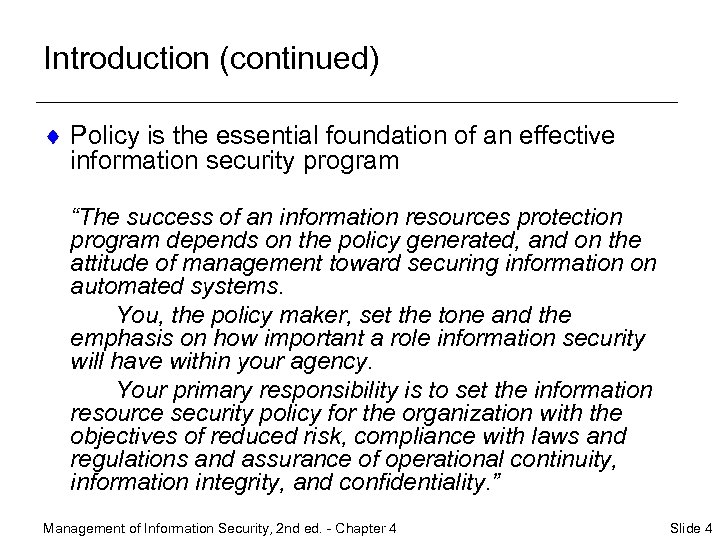 Introduction (continued)

Policy is the essential foundation of an effective information security program

“The success of an information resources protection program depends on the policy generated, and on the attitude of management toward securing information on automated systems.

You, the policy maker, set the tone and the emphasis on how important a role information security will have within your agency.

Your primary responsibility is to set the information resource security policy for the organization with the objectives of reduced risk, compliance with laws and regulations and assurance of operational continuity, information integrity, and confidentiality.”

Management of Information Security, 2nd ed. - Chapter 4

Slide 4